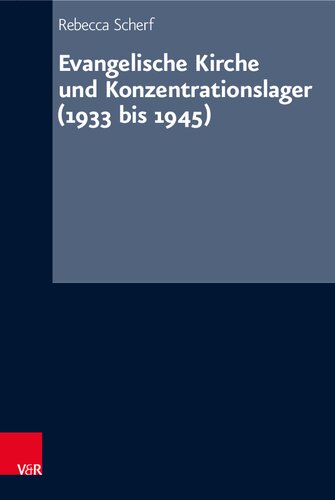 Rebecca Scherf

Evangelische Kirche und Konzentrationslager (1933 bis 1945)

V&R